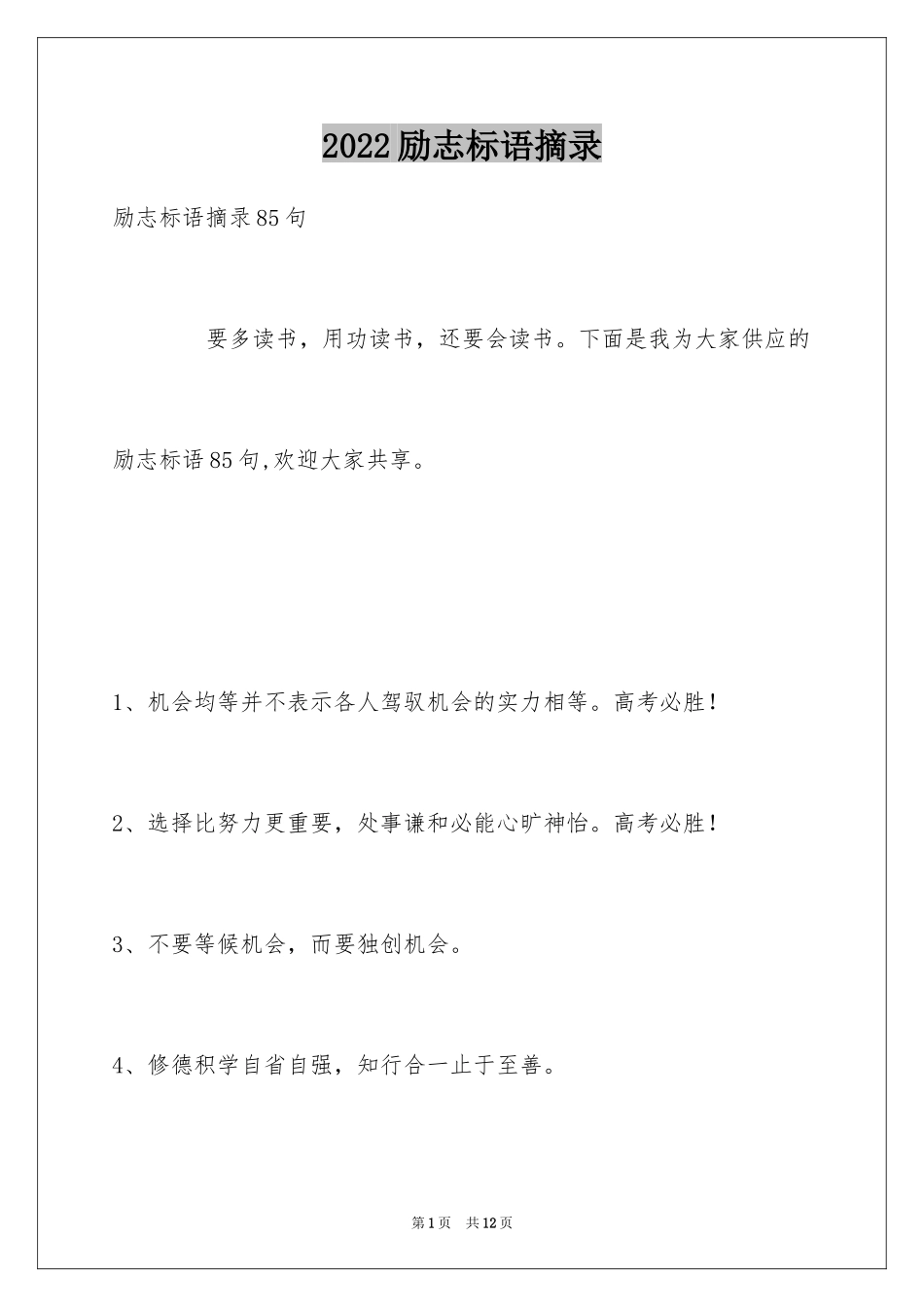 2022励志标语摘录

励志标语摘录85句

要多读书，用功读书，还要会读书。下面是我为大家供应的励志标语85句,欢迎大家共享。

1、机会均等并不表示各人驾驭机会的实力相等。高考必胜！

2、选择比努力更重要，处事谦和必能心旷神怡。高考必胜！

3、不要等候机会，而要独创机会。

4、修德积学自省自强，知行合一止于至善。

第1页 共12页